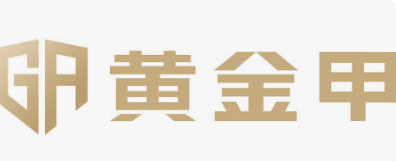 GA 黄金甲